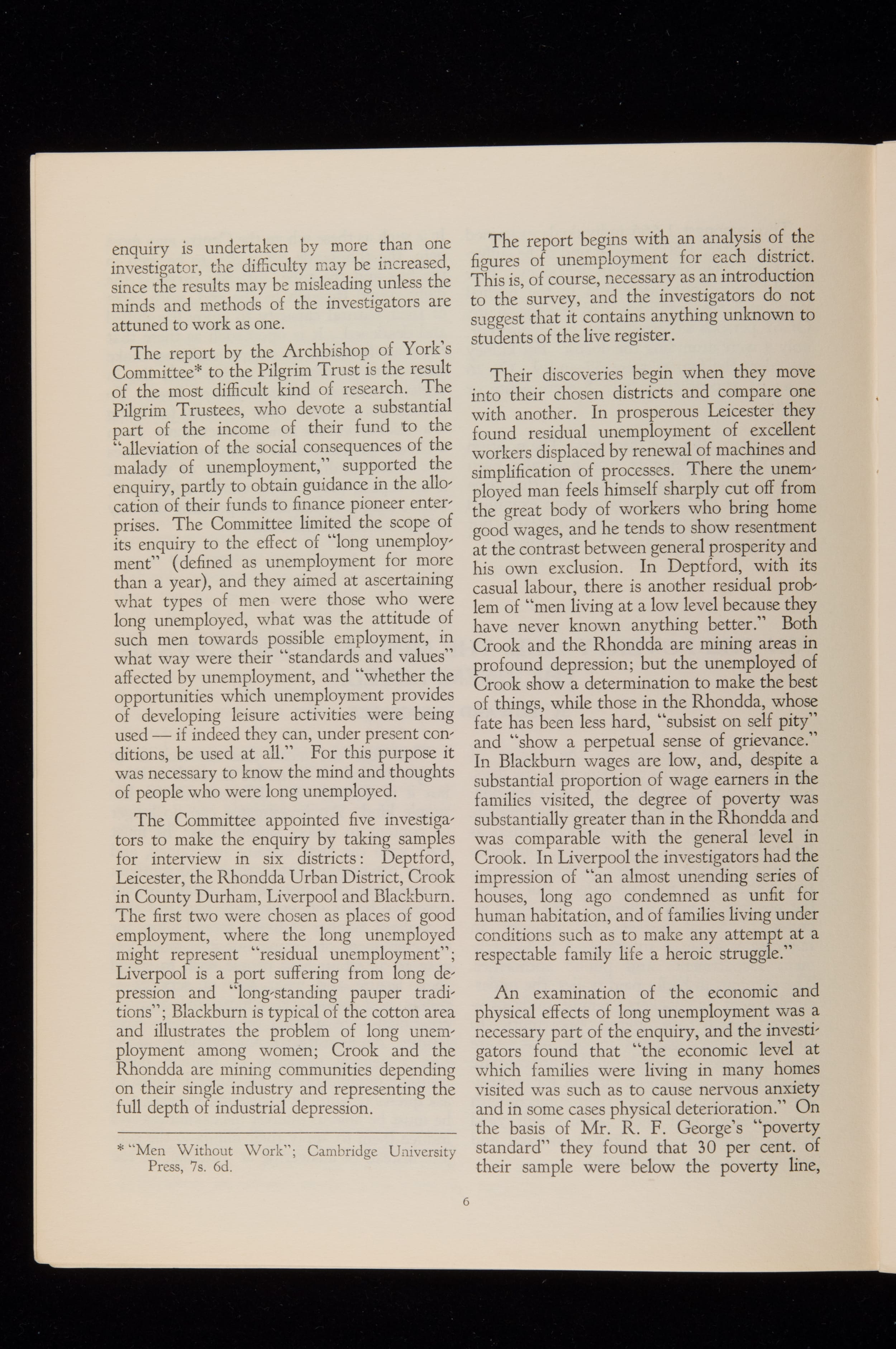 enquiry is undertaken by more than one investigator, the difficulty may be increased, since the results may be misleading unless the minds and methods of the investigators are attuned to work as one.

The report by the Archbishop of York's Committee* to the Pilgrim Trust is the result of the most difficult kind of research. The Pilgrim Trustees, who devote a substantial part of the income of their fund to the "alleviation of the social consequences of the malady of unemployment," supported the enquiry, partly to obtain guidance in the allocation of their funds to finance pioneer enterprises. The Committee limited the scope of its enquiry to the effect of "long unemployment" (defined as unemployment for more than a year), and they aimed at ascertaining what types of men were those who were long unemployed, what was the attitude of such men towards possible employment, in what way were their "standards and values" affected by unemployment, and "whether the opportunities which unemployment provides of developing leisure activities were being used — if indeed they can, under present conditions, be used at all." For this purpose it was necessary to know the mind and thoughts of people who were long unemployed.

The Committee appointed five investigators to make the enquiry by taking samples for interview in six districts: Deptford, Leicester, the Rhondda Urban District, Crook in County Durham, Liverpool and Blackburn. The first two were chosen as places of good employment, where the long unemployed might represent "residual unemployment"; Liverpool is a port suffering from long depression and "long-standing pauper traditions"; Blackburn is typical of the cotton area and illustrates the problem of long unemployment among women; Crook and the Rhondda are mining communities depending on their single industry and representing the full depth of industrial depression.

* "Men Without Work"; Cambridge University Press, 7s. 6d.

The report begins with an analysis of the figures of unemployment for each district. This is, of course, necessary as an introduction to the survey, and the investigators do not suggest that it contains anything unknown to students of the live register.

Their discoveries begin when they move into their chosen districts and compare one with another. In prosperous Leicester they found residual unemployment of excellent workers displaced by renewal of machines and simplification of processes. There the unemployed man feels himself sharply cut off from the great body of workers who bring home good wages, and he tends to show resentment at the contrast between general prosperity and his own exclusion. In Deptford, with its casual labour, there is another residual problem of "men living at a low level because they have never known anything better." Both Crook and the Rhondda are mining areas in profound depression; but the unemployed of Crook show a determination to make the best of things, while those in the Rhondda, whose fate has been less hard, "subsist on self pity" and "show a perpetual sense of grievance." In Blackburn wages are low, and, despite a substantial proportion of wage earners in the families visited, the degree of poverty was substantially greater than in the Rhondda and was comparable with the general level in Crook. In Liverpool the investigators had the impression of "an almost unending series of houses, long ago condemned as unfit for human habitation, and of families living under conditions such as to make any attempt at a respectable family life a heroic struggle."

An examination of the economic and physical effects of long unemployment was a necessary part of the enquiry, and the investigators found that "the economic level at which families were living in many homes visited was such as to cause nervous anxiety and in some cases physical deterioration." On the basis of Mr. R. F. George's "poverty standard" they found that 30 per cent. of their sample were below the poverty line,

6